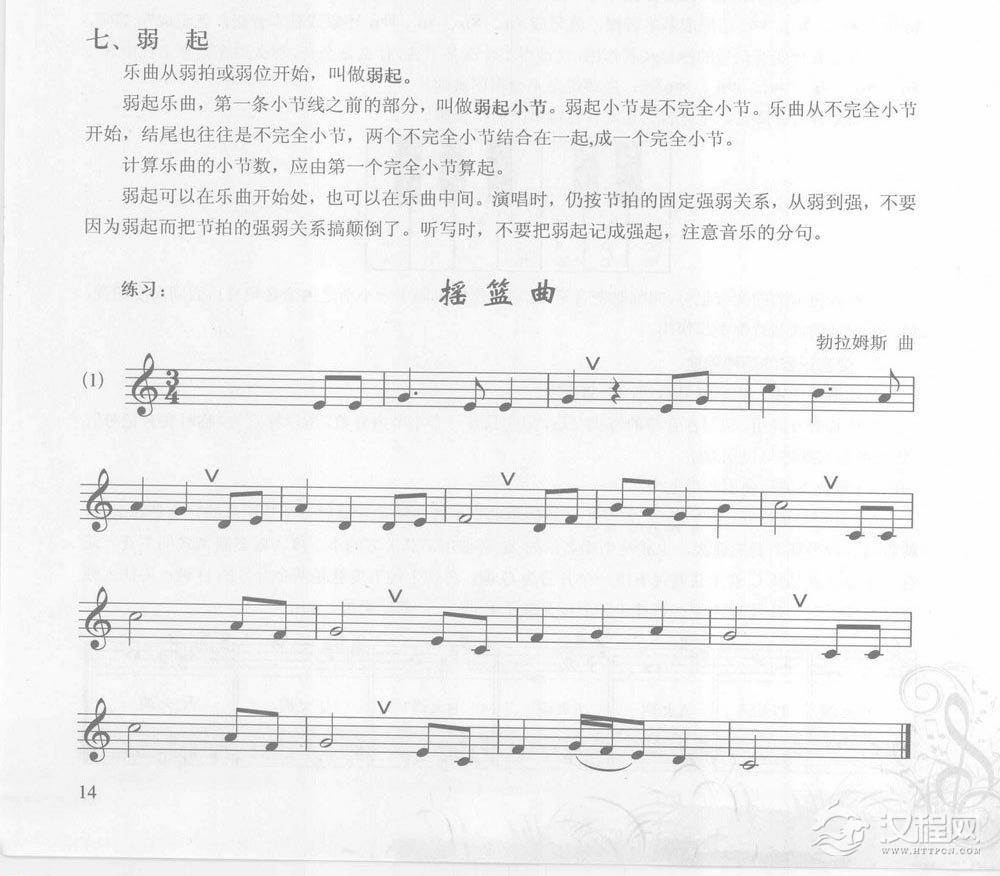 七、弱 起

乐曲从弱拍或弱位开始，叫做弱起。

弱起乐曲，第一条小节线之前的部分，叫做弱起小节。弱起小节是不完全小节。乐曲从不完全小节开始，结尾也往往是不完全小节，两个不完全小节结合在一起,成一个完全小节。

计算乐曲的小节数，应由第一个完全小节算起。

弱起可以在乐曲开始处，也可以在乐曲中间。演唱时，仍按节拍的固定强弱关系，从弱到强，不要因为弱起而把节拍的强弱关系搞颠倒了。听写时，不要把弱起记成强起，注意音乐的分句。

练习：

摇篮曲

勃拉姆斯 曲

(1)

14

汉程网
WWW.HTTPCN.COM